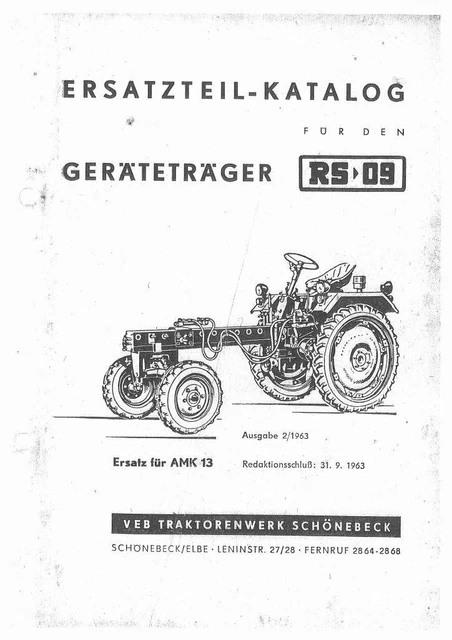 ERSATZTEIL-KATALOG

FÜR DEN

GERÄTETRÄGER RS 09

Ausgabe 2/1963

Ersatz für AMK 13

Redaktionsschluß: 31. 9. 1963

VEB TRAKTORENWERK SCHÖNEBECK

SCHÖNEBECK/ELBE · LENINSTR. 27/28 · FERNRUF 2864-2868